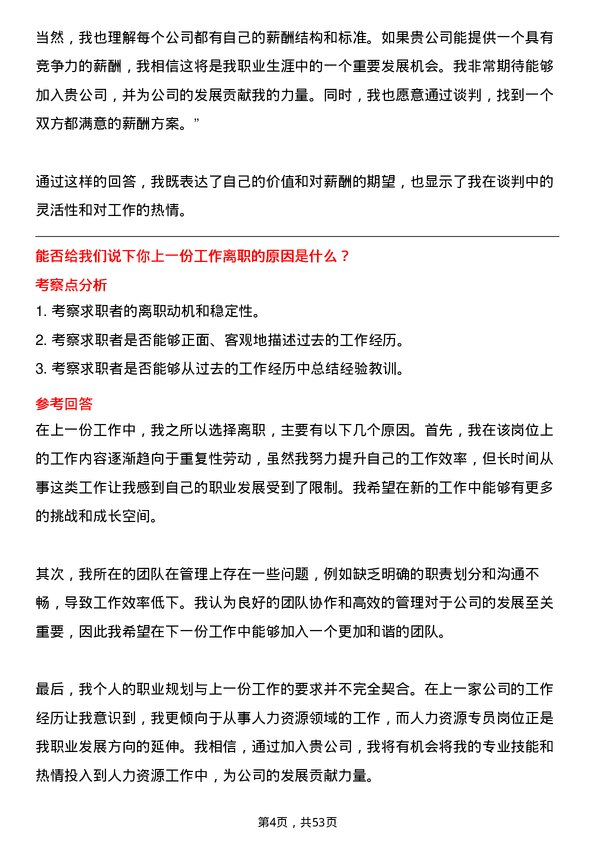 当然，我也理解每个公司都有自己的薪酬结构和标准。如果贵公司能提供一个具有竞争力的薪酬，我相信这将是我职业生涯中的一个重要发展机会。我非常期待能够加入贵公司，并为公司的发展贡献我的力量。同时，我也愿意通过谈判，找到一个双方都满意的薪酬方案。”

通过这样的回答，我既表达了自己的价值和对薪酬的期望，也显示了我在谈判中的灵活性和对工作的热情。

能否给我们说下你上一份工作离职的原因是什么？

考察点分析

1. 考察求职者的离职动机和稳定性。

2. 考察求职者是否能够正面、客观地描述过去的工作经历。

3. 考察求职者是否能够从过去的工作经历中总结经验教训。

参考回答

在上一份工作中，我之所以选择离职，主要有以下几个原因。首先，我在该岗位上的工作内容逐渐趋向于重复性劳动，虽然我努力提升自己的工作效率，但长时间从事这类工作让我感到自己的职业发展受到了限制。我希望在新的工作中能够有更多的挑战和成长空间。

其次，我所在的团队在管理上存在一些问题，例如缺乏明确的职责划分和沟通不畅，导致工作效率低下。我认为良好的团队协作和高效的管理对于公司的发展至关重要，因此我希望在下一份工作中能够加入一个更加和谐的团队。

最后，我个人的职业规划与上一份工作的要求并不完全契合。在上一家公司的工作经历让我意识到，我更倾向于从事人力资源领域的工作，而人力资源专员岗位正是我职业发展方向的延伸。我相信，通过加入贵公司，我将有机会将我的专业技能和热情投入到人力资源工作中，为公司的发展贡献力量。

第4页，共53页